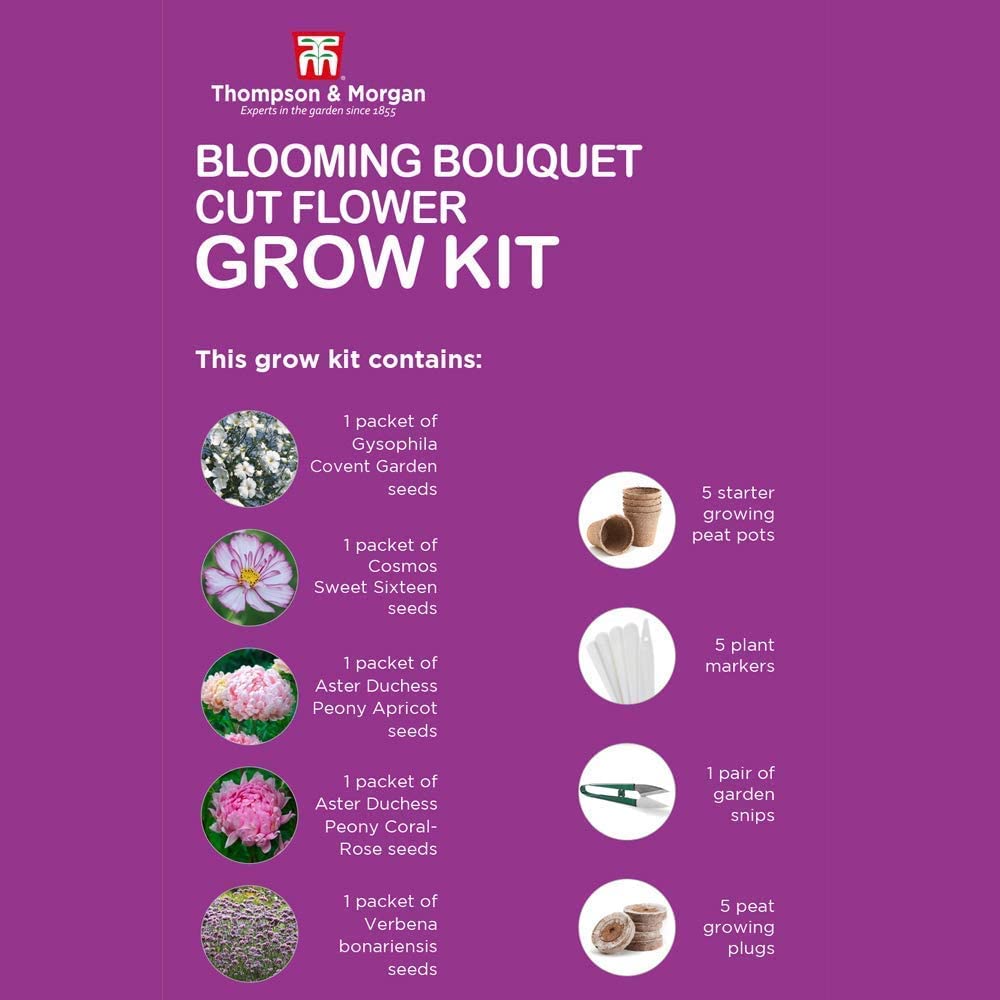 Thompson & Morgan
Experts in the garden since 1855

BLOOMING BOUQUET
CUT FLOWER
GROW KIT

This grow kit contains:

1 packet of Gysophila Covent Garden seeds

1 packet of Cosmos Sweet Sixteen seeds

1 packet of Aster Duchess Peony Apricot seeds

1 packet of Aster Duchess Peony Coral-Rose seeds

1 packet of Verbena bonariensis seeds

5 starter growing peat pots

5 plant markers

1 pair of garden snips

5 peat growing plugs